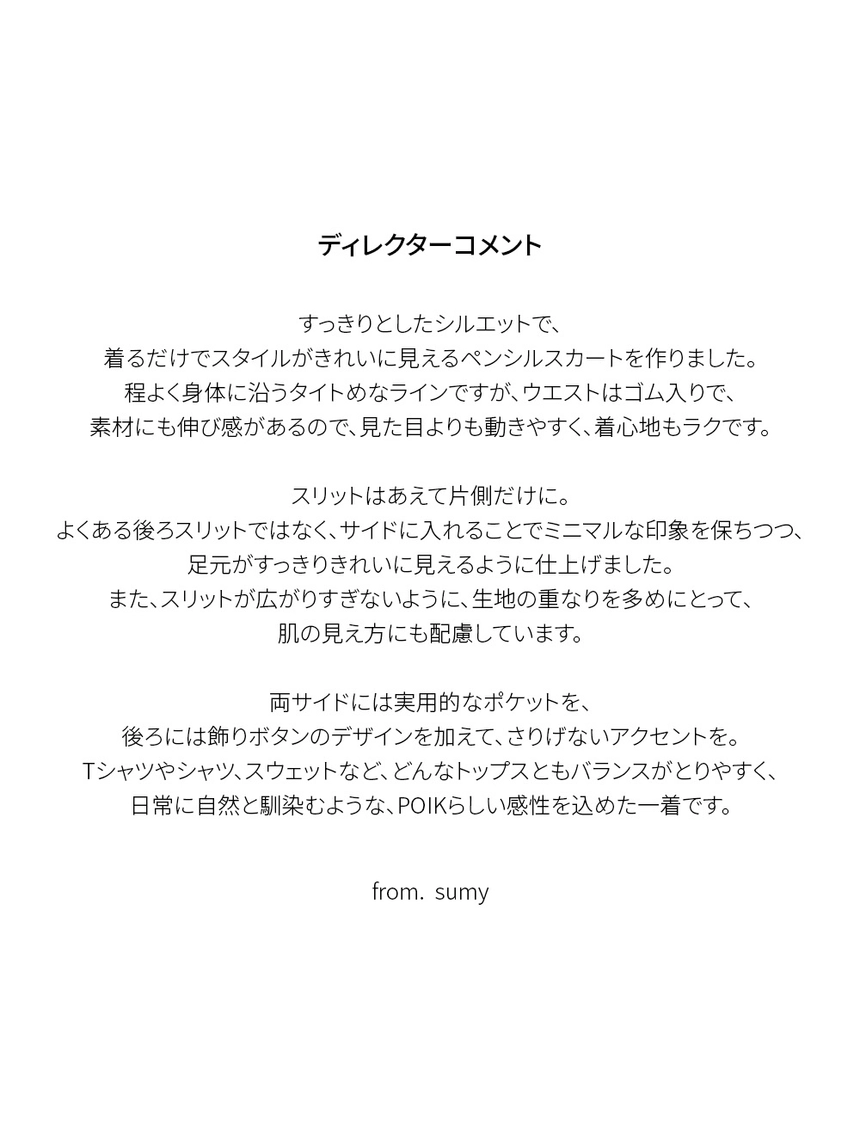 ディレクターコメント

すっきりとしたシルエットで、
着るだけでスタイルがきれいに見えるペンシルスカートを作りました。
程よく身体に沿うタイトめなラインですが、ウエストはゴム入りで、
素材にも伸び感があるので、見た目よりも動きやすく、着心地もラクです。

スリットはあえて片側だけに。
よくある後ろスリットではなく、サイドに入れることでミニマルな印象を保ちつつ、
足元がすっきりきれいに見えるように仕上げました。
また、スリットが広がりすぎないように、生地の重なりを多めにとって、
肌の見え方にも配慮しています。

両サイドには実用的なポケットを、
後ろには飾りボタンのデザインを加えて、さりげないアクセントを。
Tシャツやシャツ、スウェットなど、どんなトップスともバランスがとりやすく、
日常に自然と馴染むような、POIKらしい感性を込めた一着です。

from. sumy